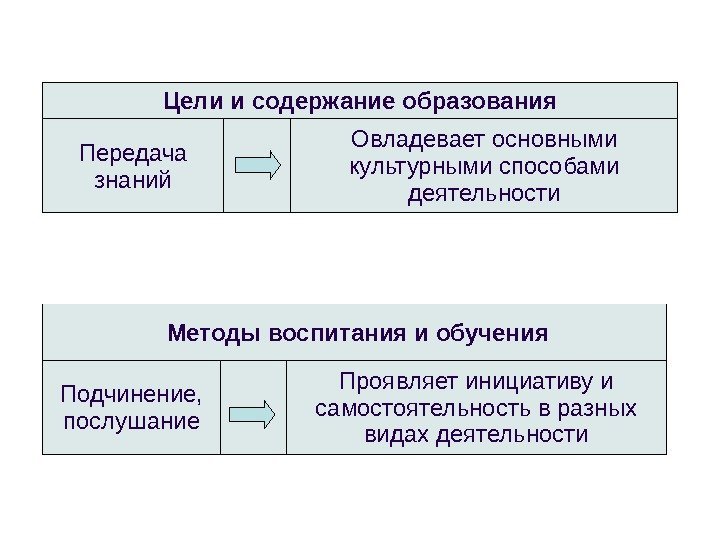 | Цели и содержание образования | | |
|---|---|---|
| Передача знаний | | Овладевает основными культурными способами деятельности |

| Методы воспитания и обучения | | |
|---|---|---|
| Подчинение, послушание | | Проявляет инициативу и самостоятельность в разных видах деятельности |